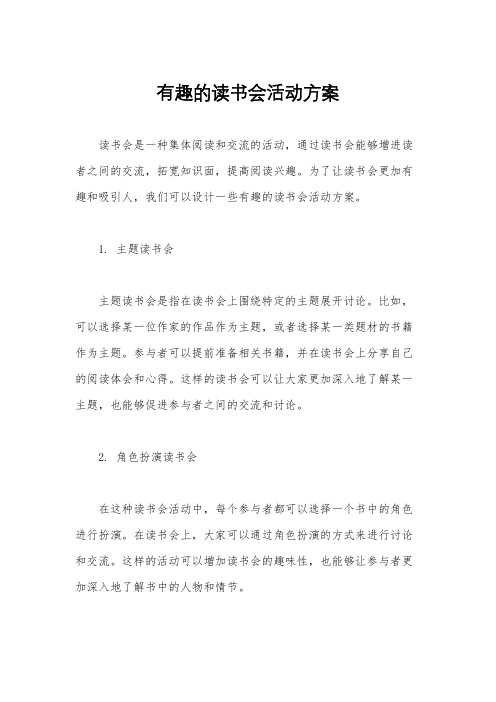 有趣的读书会活动方案

读书会是一种集体阅读和交流的活动，通过读书会能够增进读者之间的交流，拓宽知识面，提高阅读兴趣。为了让读书会更加有趣和吸引人，我们可以设计一些有趣的读书会活动方案。

1. 主题读书会

主题读书会是指在读书会上围绕特定的主题展开讨论。比如，可以选择某一位作家的作品作为主题，或者选择某一类题材的书籍作为主题。参与者可以提前准备相关书籍，并在读书会上分享自己的阅读体会和心得。这样的读书会可以让大家更加深入地了解某一主题，也能够促进参与者之间的交流和讨论。

2. 角色扮演读书会

在这种读书会活动中，每个参与者都可以选择一个书中的角色进行扮演。在读书会上，大家可以通过角色扮演的方式来进行讨论和交流。这样的活动可以增加读书会的趣味性，也能够让参与者更加深入地了解书中的人物和情节。